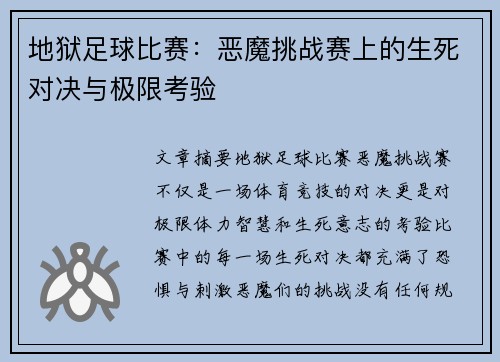 地狱足球比赛：恶魔挑战赛上的生死对决与极限考验

文章摘要地狱足球比赛恶魔挑战赛不仅是一场体育竞技的对决更是对极限体力智慧和生死意志的考验比赛中的每一场生死对决都充满了恐惧与刺激恶魔们的挑战没有任何规